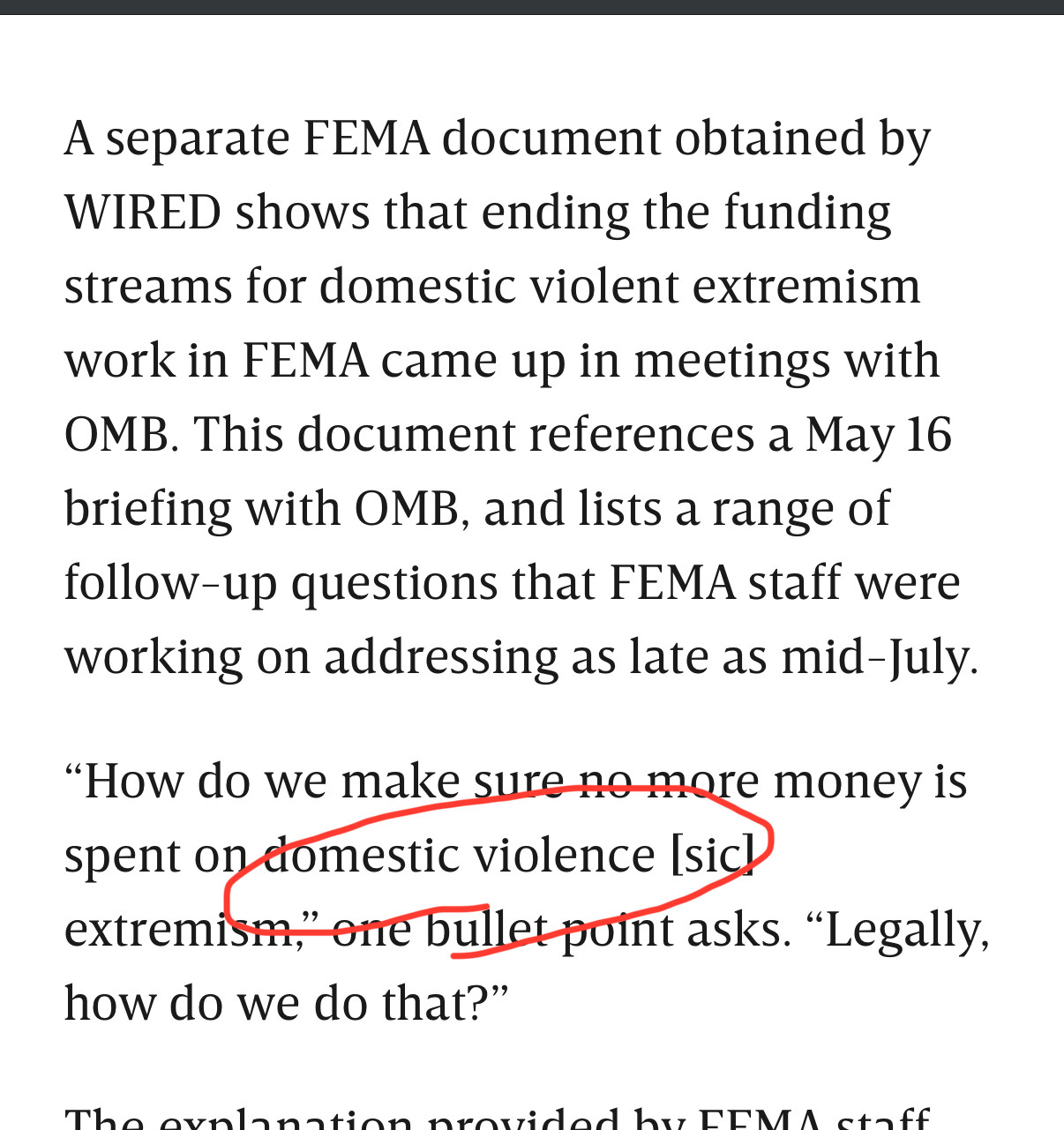 A separate FEMA document obtained by WIRED shows that ending the funding streams for domestic violent extremism work in FEMA came up in meetings with OMB. This document references a May 16 briefing with OMB, and lists a range of follow-up questions that FEMA staff were working on addressing as late as mid-July.

“How do we make sure no more money is spent on domestic violence [sic] extremism,” one bullet point asks. “Legally, how do we do that?”

The explanation provided by FEMA staff